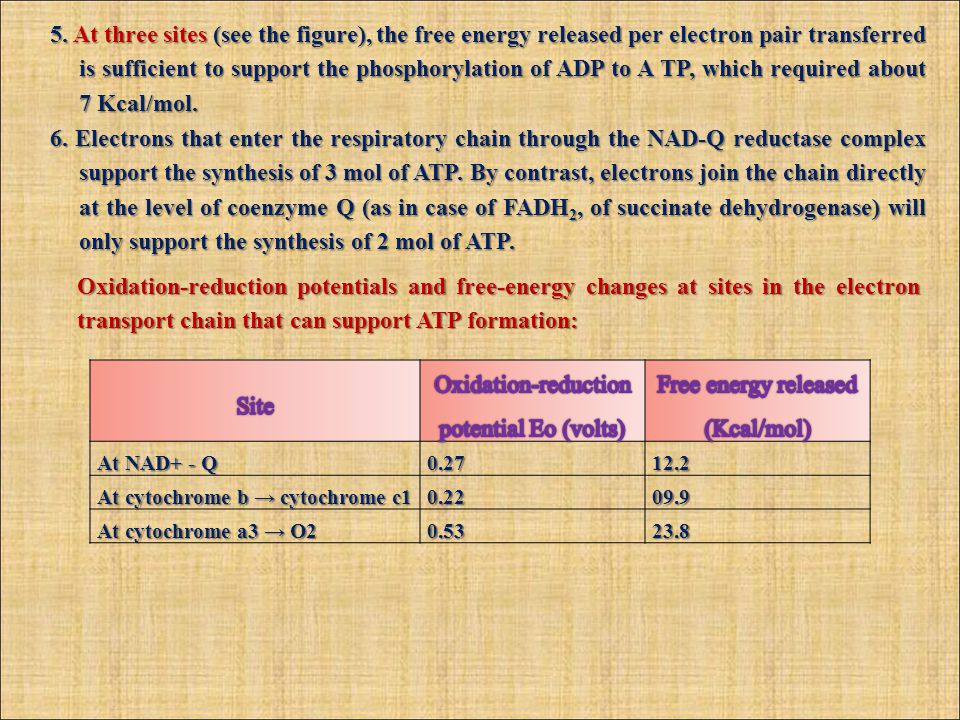 5. At three sites (see the figure), the free energy released per electron pair transferred is sufficient to support the phosphorylation of ADP to A TP, which required about 7 Kcal/mol.

6. Electrons that enter the respiratory chain through the NAD-Q reductase complex support the synthesis of 3 mol of ATP. By contrast, electrons join the chain directly at the level of coenzyme Q (as in case of $FADH_2$, of succinate dehydrogenase) will only support the synthesis of 2 mol of ATP.

Oxidation-reduction potentials and free-energy changes at sites in the electron transport chain that can support ATP formation:

| Site | Oxidation-reduction potential Eo (volts) | Free energy released (Kcal/mol) |
|---|---|---|
| At NAD+ - Q | 0.27 | 12.2 |
| At cytochrome b → cytochrome c1 | 0.22 | 09.9 |
| At cytochrome a3 → O2 | 0.53 | 23.8 |